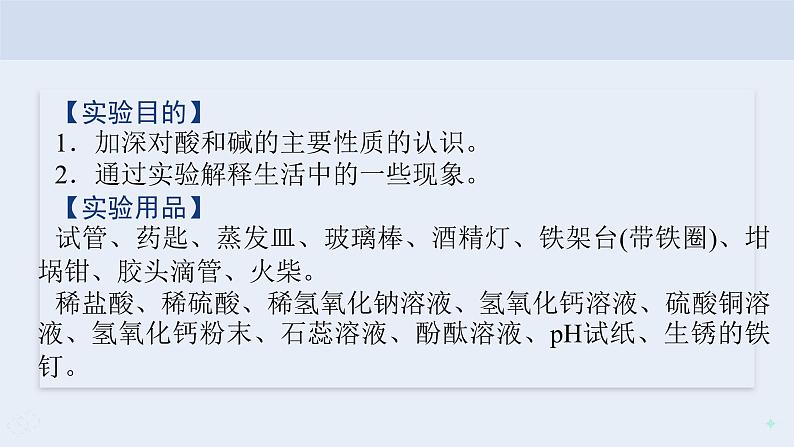 【实验目的】

1．加深对酸和碱的主要性质的认识。

2．通过实验解释生活中的一些现象。

【实验用品】

试管、药匙、蒸发皿、玻璃棒、酒精灯、铁架台(带铁圈)、坩埚钳、胶头滴管、火柴。

稀盐酸、稀硫酸、稀氢氧化钠溶液、氢氧化钙溶液、硫酸铜溶液、氢氧化钙粉末、石蕊溶液、酚酞溶液、pH试纸、生锈的铁钉。